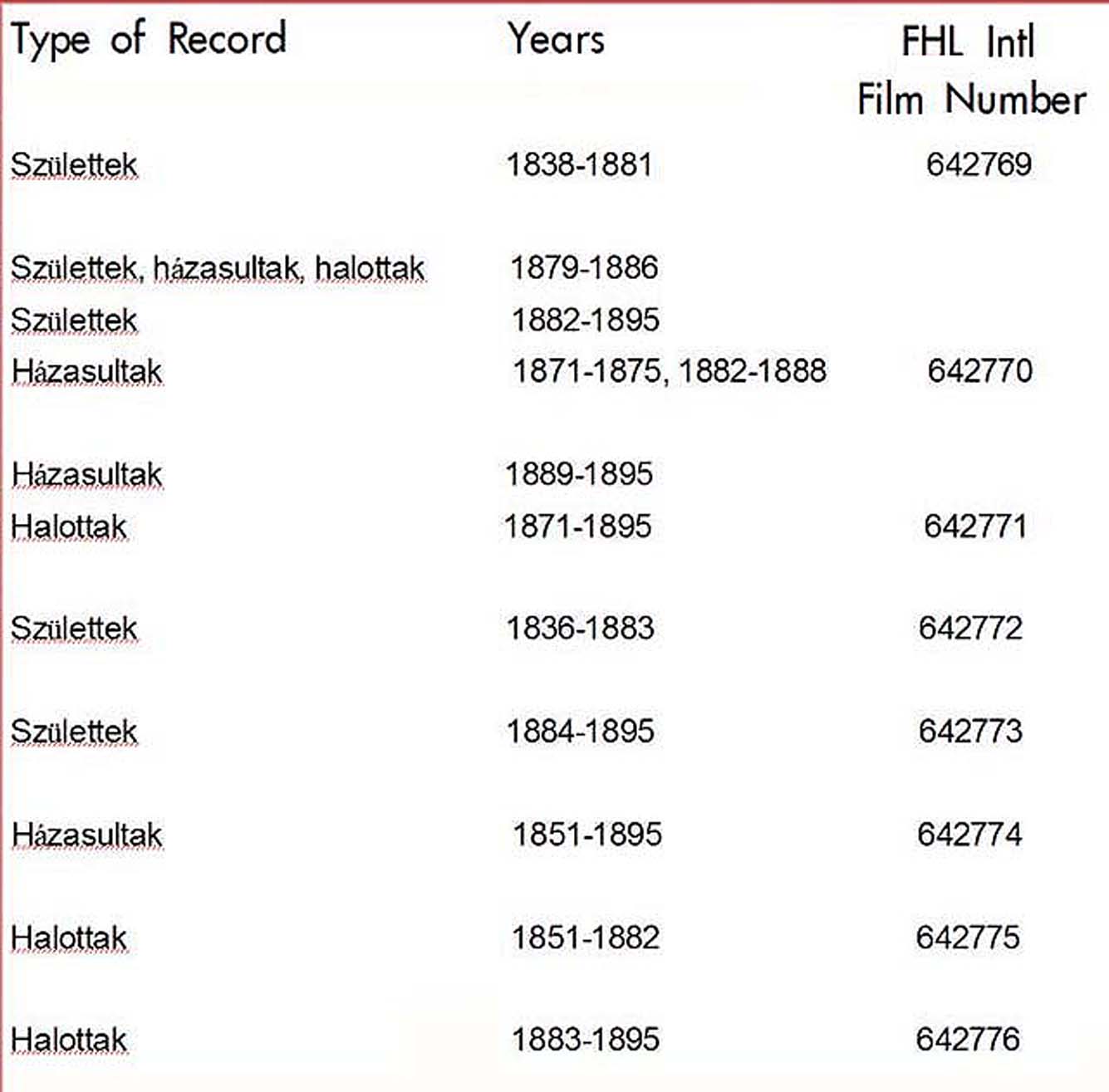 | Type of Record | Years | FHL Intl Film Number |
|---|---|---|
| Születtek | 1838-1881 | 642769 |
| Születtek, házasultak, halottak | 1879-1886 | |
| Születtek | 1882-1895 | |
| Házasultak | 1871-1875, 1882-1888 | 642770 |
| Házasultak | 1889-1895 | |
| Halottak | 1871-1895 | 642771 |
| Születtek | 1836-1883 | 642772 |
| Születtek | 1884-1895 | 642773 |
| Házasultak | 1851-1895 | 642774 |
| Halottak | 1851-1882 | 642775 |
| Halottak | 1883-1895 | 642776 |